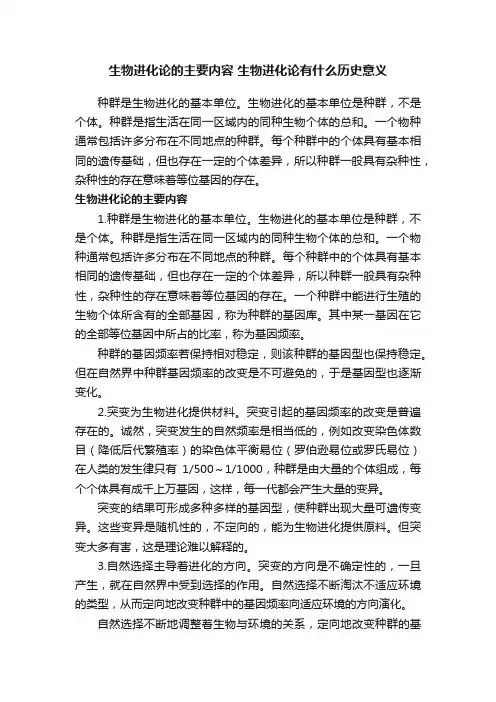 生物进化论的主要内容 生物进化论有什么历史意义

种群是生物进化的基本单位。生物进化的基本单位是种群，不是个体。种群是指生活在同一区域内的同种生物个体的总和。一个物种通常包括许多分布在不同地点的种群。每个种群中的个体具有基本相同的遗传基础，但也存在一定的个体差异，所以种群一般具有杂种性，杂种性的存在意味着等位基因的存在。

生物进化论的主要内容

1.种群是生物进化的基本单位。生物进化的基本单位是种群，不是个体。种群是指生活在同一区域内的同种生物个体的总和。一个物种通常包括许多分布在不同地点的种群。每个种群中的个体具有基本相同的遗传基础，但也存在一定的个体差异，所以种群一般具有杂种性，杂种性的存在意味着等位基因的存在。一个种群中能进行生殖的生物个体所含有的全部基因，称为种群的基因库。其中某一基因在它的全部等位基因中所占的比率，称为基因频率。

种群的基因频率若保持相对稳定，则该种群的基因型也保持稳定。但在自然界中种群基因频率的改变是不可避免的，于是基因型也逐渐变化。

2.突变为生物进化提供材料。突变引起的基因频率的改变是普遍存在的。诚然，突变发生的自然频率是相当低的，例如改变染色体数目（降低后代繁殖率）的染色体平衡易位（罗伯逊易位或罗氏易位）在人类的发生律只有 1/500～1/1000，种群是由大量的个体组成，每个个体具有成千上万基因，这样，每一代都会产生大量的变异。

突变的结果可形成多种多样的基因型，使种群出现大量可遗传变异。这些变异是随机性的，不定向的，能为生物进化提供原料。但突变大多有害，这是理论难以解释的。

3.自然选择主导着进化的方向。突变的方向是不确定性的，一旦产生，就在自然界中受到选择的作用。自然选择不断淘汰不适应环境的类型，从而定向地改变种群中的基因频率向适应环境的方向演化。

自然选择不断地调整着生物与环境的关系，定向地改变种群的基